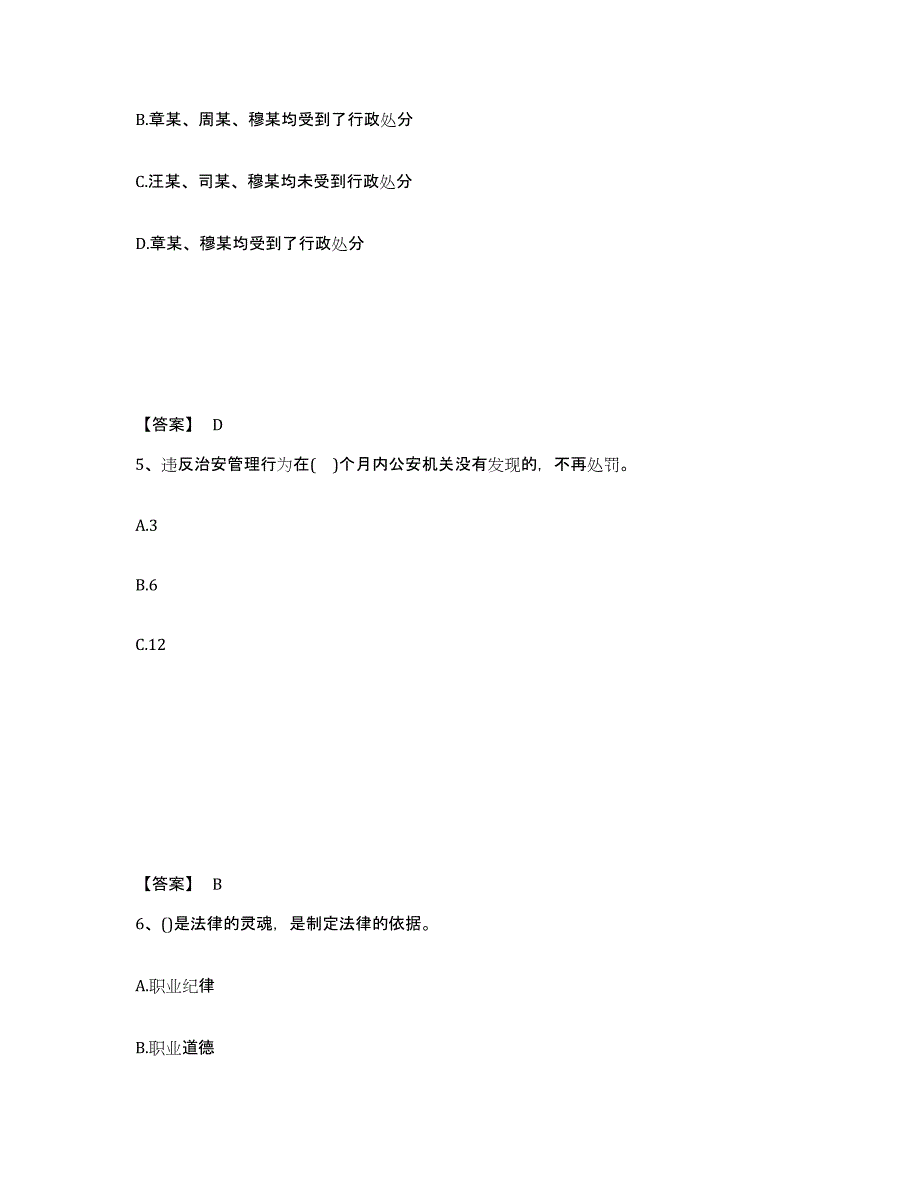 B.章某、周某、穆某均受到了行政处分

C.汪某、司某、穆某均未受到行政处分

D.章某、穆某均受到了行政处分

【答案】 D

5、违反治安管理行为在( )个月内公安机关没有发现的，不再处罚。

A.3

B.6

C.12

【答案】 B

6、()是法律的灵魂，是制定法律的依据。

A.职业纪律

B.职业道德